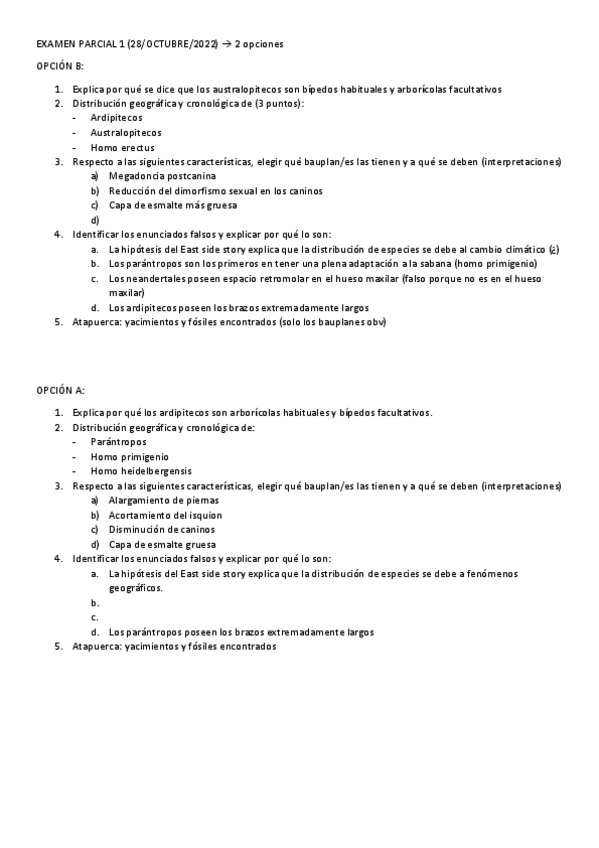 EXAMEN PARCIAL 1 (28/OCTUBRE/2022) → 2 opciones

OPCIÓN B:

1. Explica por qué se dice que los australopitecos son bípedos habituales y arborícolas facultativos
2. Distribución geográfica y cronológica de (3 puntos):
   - Ardipitecos
   - Australopitecos
   - Homo erectus
3. Respecto a las siguientes características, elegir qué bauplan/es las tienen y a qué se deben (interpretaciones)
   a) Megadoncia postcanina
   b) Reducción del dimorfismo sexual en los caninos
   c) Capa de esmalte más gruesa
   d)
4. Identificar los enunciados falsos y explicar por qué lo son:
   a. La hipótesis del East side story explica que la distribución de especies se debe al cambio climático (¿)
   b. Los parántropos son los primeros en tener una plena adaptación a la sabana (homo primigenio)
   c. Los neandertales poseen espacio retromolar en el hueso maxilar (falso porque no es en el hueso maxilar)
   d. Los ardipitecos poseen los brazos extremadamente largos
5. Atapuerca: yacimientos y fósiles encontrados (solo los bauplanes obv)

OPCIÓN A:

1. Explica por qué los ardipitecos son arborícolas habituales y bípedos facultativos.
2. Distribución geográfica y cronológica de:
   - Parántropos
   - Homo primigenio
   - Homo heidelbergensis
3. Respecto a las siguientes características, elegir qué bauplan/es las tienen y a qué se deben (interpretaciones)
   a) Alargamiento de piernas
   b) Acortamiento del isquion
   c) Disminución de caninos
   d) Capa de esmalte gruesa
4. Identificar los enunciados falsos y explicar por qué lo son:
   a. La hipótesis del East side story explica que la distribución de especies se debe a fenómenos geográficos.
   b.
   c.
   d. Los parántropos poseen los brazos extremadamente largos
5. Atapuerca: yacimientos y fósiles encontrados